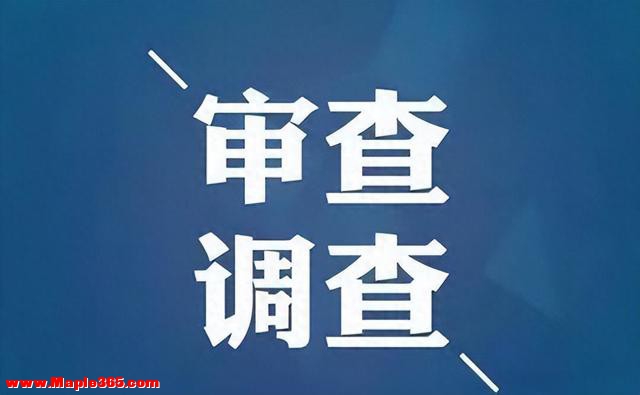 审查
调查

www.Maple365.com